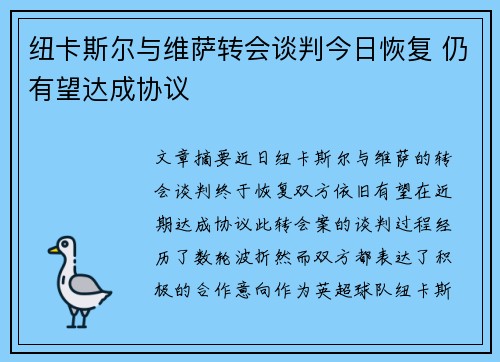 纽卡斯尔与维萨转会谈判今日恢复 仍有望达成协议

文章摘要近日纽卡斯尔与维萨的转会谈判终于恢复双方依旧有望在近期达成协议此转会案的谈判过程经历了数轮波折然而双方都表达了积极的合作意向作为英超球队纽卡斯